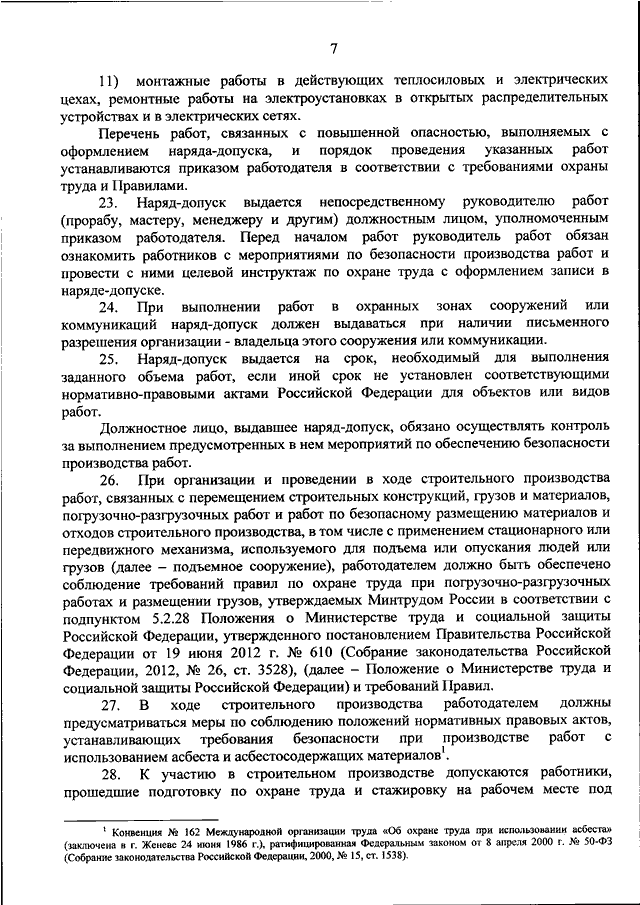 7

11) монтажные работы в действующих теплосиловых и электрических цехах, ремонтные работы на электроустановках в открытых распределительных устройствах и в электрических сетях.

Перечень работ, связанных с повышенной опасностью, выполняемых с оформлением наряда-допуска, и порядок проведения указанных работ устанавливаются приказом работодателя в соответствии с требованиями охраны труда и Правилами.

23. Наряд-допуск выдается непосредственному руководителю работ (прорабу, мастеру, менеджеру и другим) должностным лицом, уполномоченным приказом работодателя. Перед началом работ руководитель работ обязан ознакомить работников с мероприятиями по безопасности производства работ и провести с ними целевой инструктаж по охране труда с оформлением записи в наряде-допуске.

24. При выполнении работ в охранных зонах сооружений или коммуникаций наряд-допуск должен выдаваться при наличии письменного разрешения организации - владельца этого сооружения или коммуникации.

25. Наряд-допуск выдается на срок, необходимый для выполнения заданного объема работ, если иной срок не установлен соответствующими нормативно-правовыми актами Российской Федерации для объектов или видов работ.

Должностное лицо, выдавшее наряд-допуск, обязано осуществлять контроль за выполнением предусмотренных в нем мероприятий по обеспечению безопасности производства работ.

26. При организации и проведении в ходе строительного производства работ, связанных с перемещением строительных конструкций, грузов и материалов, погрузочно-разгрузочных работ и работ по безопасному размещению материалов и отходов строительного производства, в том числе с применением стационарного или передвижного механизма, используемого для подъема или опускания людей или грузов (далее – подъемное сооружение), работодателем должно быть обеспечено соблюдение требований правил по охране труда при погрузочно-разгрузочных работах и размещении грузов, утверждаемых Минтрудом России в соответствии с подпунктом 5.2.28 Положения о Министерстве труда и социальной защиты Российской Федерации, утвержденного постановлением Правительства Российской Федерации от 19 июня 2012 г. № 610 (Собрание законодательства Российской Федерации, 2012, № 26, ст. 3528), (далее – Положение о Министерстве труда и социальной защиты Российской Федерации) и требований Правил.

27. В ходе строительного производства работодателем должны предусматриваться меры по соблюдению положений нормативных правовых актов, устанавливающих требования безопасности при производстве работ с использованием асбеста и асбестосодержащих материалов$^1$.

28. К участию в строительном производстве допускаются работники, прошедшие подготовку по охране труда и стажировку на рабочем месте под

$^1$ Конвенция № 162 Международной организации труда «Об охране труда при использовании асбеста» (заключена в г. Женеве 24 июня 1986 г.), ратифицированная Федеральным законом от 8 апреля 2000 г. № 50-ФЗ (Собрание законодательства Российской Федерации, 2000, № 15, ст. 1538).